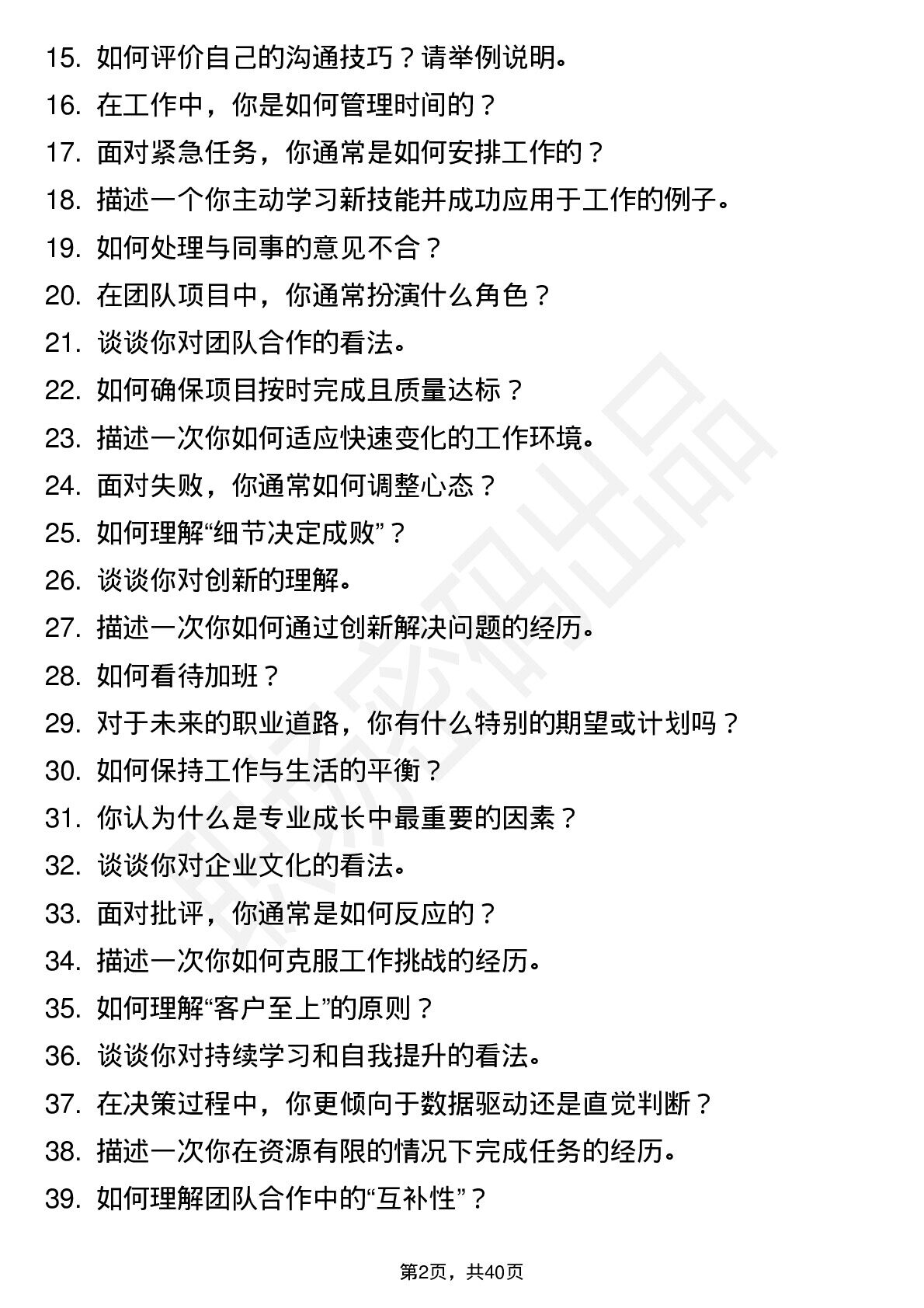 15.如何评价自己的沟通技巧？请举例说明。
16.在工作中，你是如何管理时间的？
17.面对紧急任务，你通常是如何安排工作的？
18.描述一个你主动学习新技能并成功应用于工作的例子。
19.如何处理与同事的意见不合？
20.在团队项目中，你通常扮演什么角色？
21.谈谈你对团队合作的看法。
22.如何确保项目按时完成且质量达标？
23.描述一次你如何适应快速变化的工作环境。
24.面对失败，你通常如何调整心态？
25.如何理解“细节决定成败”？
26.谈谈你对创新的理解。
27.描述一次你如何通过创新解决问题的经历。
28.如何看待加班？
29.对于未来的职业道路，你有什么特别的期望或计划吗？
30.如何保持工作与生活的平衡？
31.你认为什么是专业成长中最重要的因素？
32.谈谈你对企业文化的看法。
33.面对批评，你通常是如何反应的？
34.描述一次你如何克服工作挑战的经历。
35.如何理解“客户至上”的原则？
36.谈谈你对持续学习和自我提升的看法。
37.在决策过程中，你更倾向于数据驱动还是直觉判断？
38.描述一次你在资源有限的情况下完成任务的经历。
39.如何理解团队合作中的“互补性”？

第2页，共40页

职场密码出品